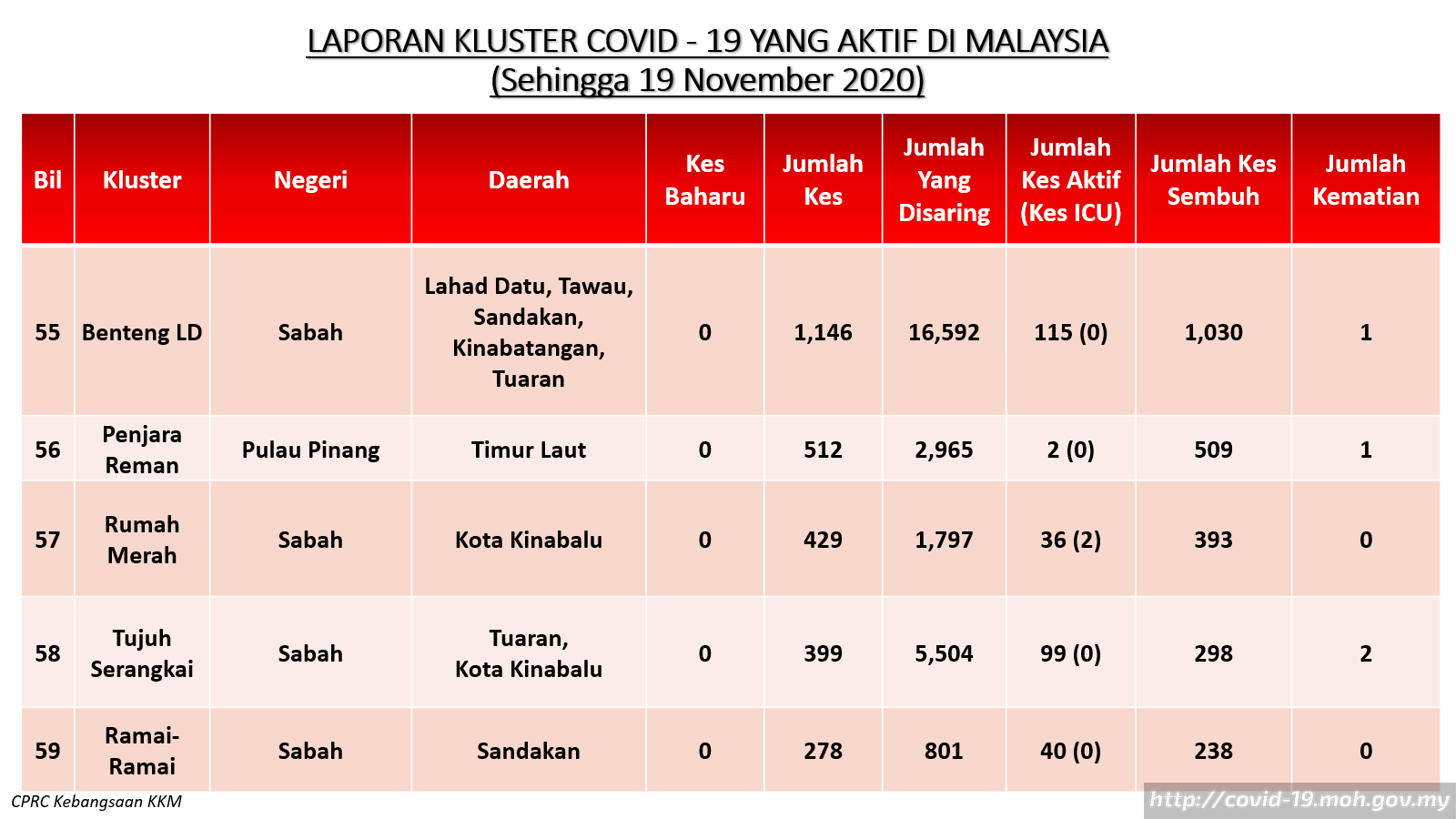 LAPORAN KLUSTER COVID - 19 YANG AKTIF DI MALAYSIA
(Sehingga 19 November 2020)

| Bil | Kluster | Negeri | Daerah | Kes Baharu | Jumlah Kes | Jumlah Yang Disaring | Jumlah Kes Aktif (Kes ICU) | Jumlah Kes Sembuh | Jumlah Kematian |
|---|---|---|---|---|---|---|---|---|---|
| 55 | Benteng LD | Sabah | Lahad Datu, Tawau, Sandakan, Kinabatangan, Tuaran | 0 | 1,146 | 16,592 | 115 (0) | 1,030 | 1 |
| 56 | Penjara Reman | Pulau Pinang | Timur Laut | 0 | 512 | 2,965 | 2 (0) | 509 | 1 |
| 57 | Rumah Merah | Sabah | Kota Kinabalu | 0 | 429 | 1,797 | 36 (2) | 393 | 0 |
| 58 | Tujuh Serangkai | Sabah | Tuaran, Kota Kinabalu | 0 | 399 | 5,504 | 99 (0) | 298 | 2 |
| 59 | Ramai-Ramai | Sabah | Sandakan | 0 | 278 | 801 | 40 (0) | 238 | 0 |

CPRC Kebangsaan KKM

http://covid-19.moh.gov.my